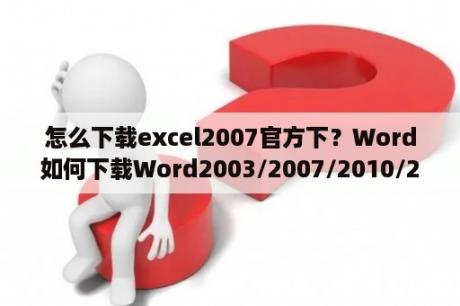 怎么下载excel2007官方下？Word如何下载Word2003/2007/2010/2